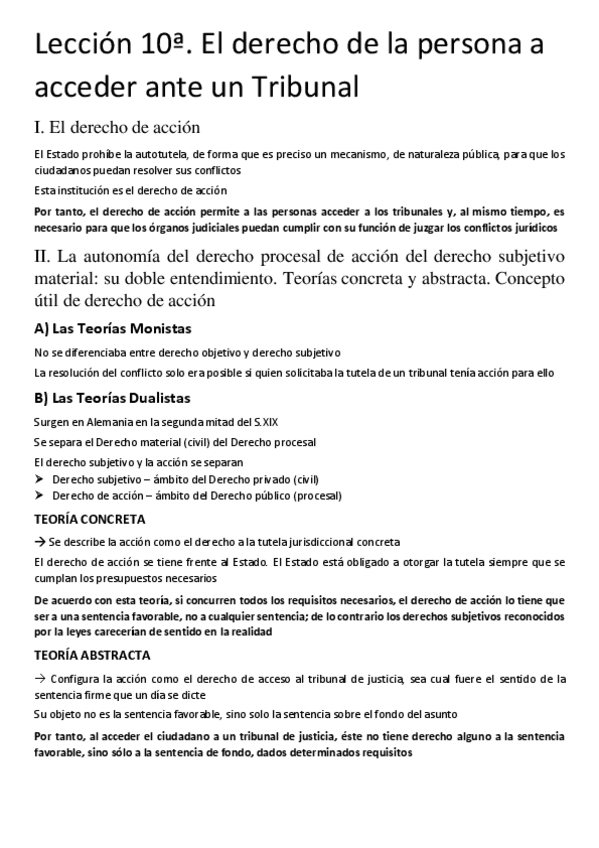 Lección 10ª. El derecho de la persona a acceder ante un Tribunal

I. El derecho de acción

El Estado prohíbe la autotutela, de forma que es preciso un mecanismo, de naturaleza pública, para que los ciudadanos puedan resolver sus conflictos

Esta institución es el derecho de acción

Por tanto, el derecho de acción permite a las personas acceder a los tribunales y, al mismo tiempo, es necesario para que los órganos judiciales puedan cumplir con su función de juzgar los conflictos jurídicos

II. La autonomía del derecho procesal de acción del derecho subjetivo material: su doble entendimiento. Teorías concreta y abstracta. Concepto útil de derecho de acción

A) Las Teorías Monistas

No se diferenciaba entre derecho objetivo y derecho subjetivo

La resolución del conflicto solo era posible si quien solicitaba la tutela de un tribunal tenía acción para ello

B) Las Teorías Dualistas

Surgen en Alemania en la segunda mitad del S.XIX

Se separa el Derecho material (civil) del Derecho procesal

El derecho subjetivo y la acción se separan

➢ Derecho subjetivo – ámbito del Derecho privado (civil)
➢ Derecho de acción – ámbito del Derecho público (procesal)

TEORÍA CONCRETA

→ Se describe la acción como el derecho a la tutela jurisdiccional concreta

El derecho de acción se tiene frente al Estado. El Estado está obligado a otorgar la tutela siempre que se cumplan los presupuestos necesarios

De acuerdo con esta teoría, si concurren todos los requisitos necesarios, el derecho de acción lo tiene que ser a una sentencia favorable, no a cualquier sentencia; de lo contrario los derechos subjetivos reconocidos por la leyes carecerían de sentido en la realidad

TEORÍA ABSTRACTA

→ Configura la acción como el derecho de acceso al tribunal de justicia, sea cual fuere el sentido de la sentencia firme que un día se dicte

Su objeto no es la sentencia favorable, sino solo la sentencia sobre el fondo del asunto

Por tanto, al acceder el ciudadano a un tribunal de justicia, éste no tiene derecho alguno a la sentencia favorable, sino sólo a la sentencia de fondo, dados determinados requisitos